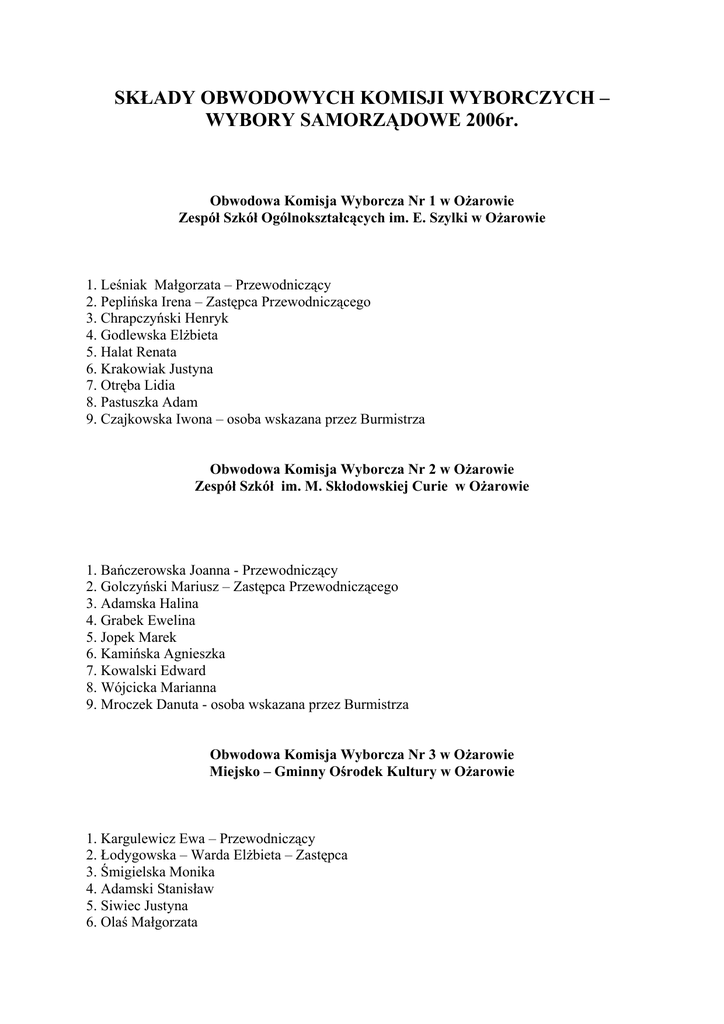 SKŁADY OBWODOWYCH KOMISJI WYBORCZYCH – WYBORY SAMORZĄDOWE 2006r.

Obwodowa Komisja Wyborcza Nr 1 w Ożarowie
Zespół Szkół Ogólnokształcących im. E. Szylki w Ożarowie

1. Leśniak Małgorzata – Przewodniczący
2. Peplińska Irena – Zastępca Przewodniczącego
3. Chrapczyński Henryk
4. Godlewska Elżbieta
5. Halat Renata
6. Krakowiak Justyna
7. Otręba Lidia
8. Pastuszka Adam
9. Czajkowska Iwona – osoba wskazana przez Burmistrza

Obwodowa Komisja Wyborcza Nr 2 w Ożarowie
Zespół Szkół im. M. Skłodowskiej Curie w Ożarowie

1. Bańczerowska Joanna - Przewodniczący
2. Golczyński Mariusz – Zastępca Przewodniczącego
3. Adamska Halina
4. Grabek Ewelina
5. Jopek Marek
6. Kamińska Agnieszka
7. Kowalski Edward
8. Wójcicka Marianna
9. Mroczek Danuta - osoba wskazana przez Burmistrza

Obwodowa Komisja Wyborcza Nr 3 w Ożarowie
Miejsko – Gminny Ośrodek Kultury w Ożarowie

1. Kargulewicz Ewa – Przewodniczący
2. Łodygowska – Warda Elżbieta – Zastępca
3. Śmigielska Monika
4. Adamski Stanisław
5. Siwiec Justyna
6. Olaś Małgorzata